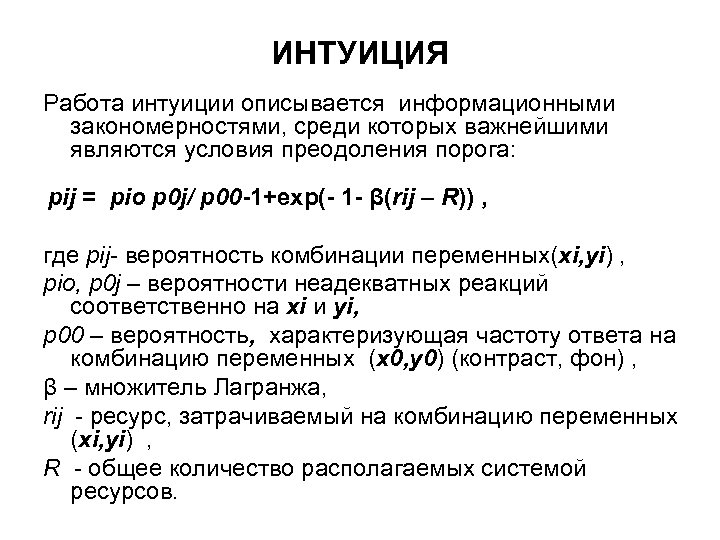 ИНТУИЦИЯ

Работа интуиции описывается информационными закономерностями, среди которых важнейшими являются условия преодоления порога:

pij = pio p0j/ p00-1+exp(- 1- β(rij – R)) ,

где pij- вероятность комбинации переменных(xi,yi) ,

pio, p0j – вероятности неадекватных реакций соответственно на xi и yi,

p00 – вероятность, характеризующая частоту ответа на комбинацию переменных (x0,y0) (контраст, фон) ,

β – множитель Лагранжа,

rij - ресурс, затрачиваемый на комбинацию переменных (xi,yi) ,

R - общее количество располагаемых системой ресурсов.